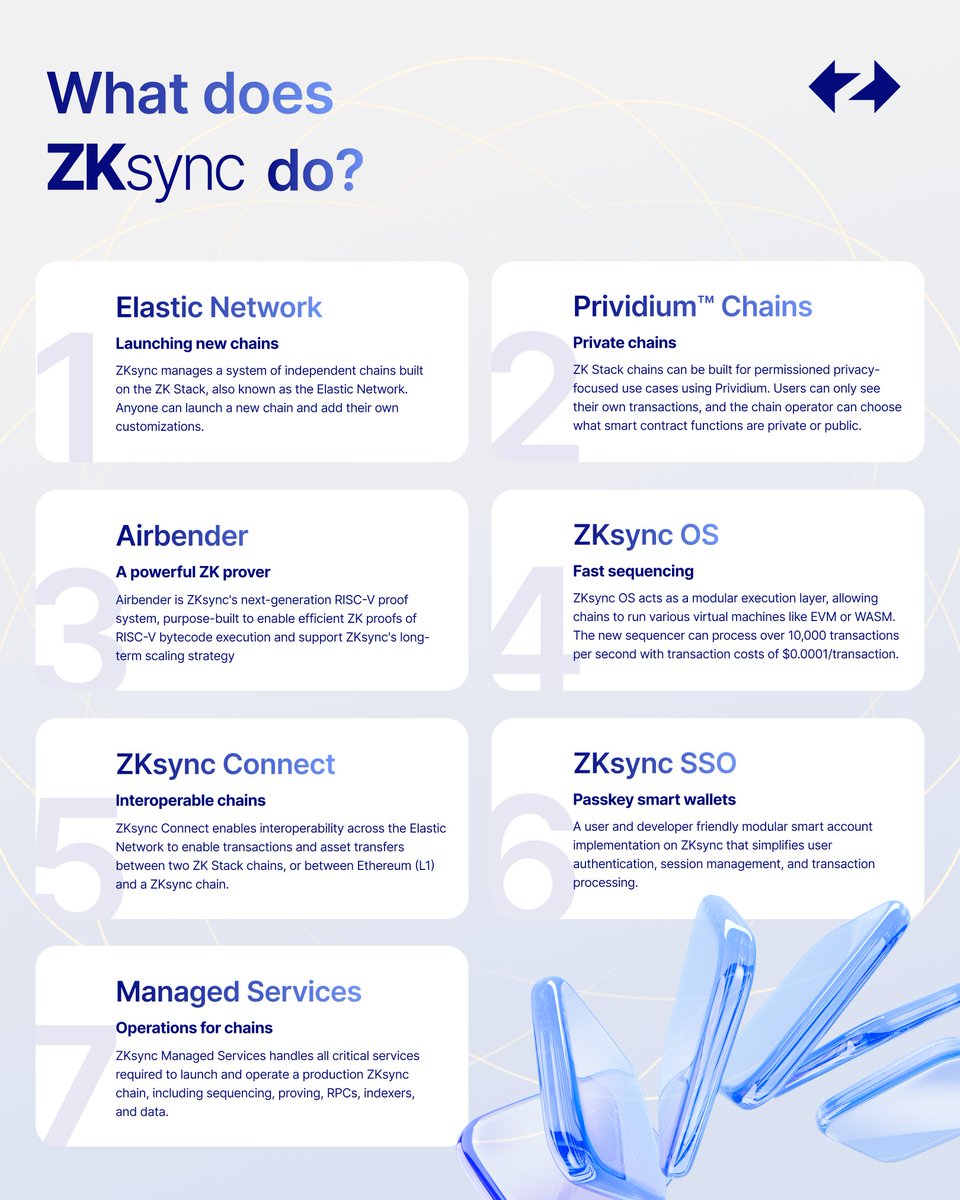 What does ZKsync do?

1

Elastic Network

Launching new chains

ZKsync manages a system of independent chains built on the ZK Stack, also known as the Elastic Network. Anyone can launch a new chain and add their own customizations.

2

Prividium™ Chains

Private chains

ZK Stack chains can be built for permissioned privacy-focused use cases using Prividium. Users can only see their own transactions, and the chain operator can choose what smart contract functions are private or public.

3

Airbender

A powerful ZK prover

Airbender is ZKsync's next-generation RISC-V proof system, purpose-built to enable efficient ZK proofs of RISC-V bytecode execution and support ZKsync's long-term scaling strategy

4

ZKsync OS

Fast sequencing

ZKsync OS acts as a modular execution layer, allowing chains to run various virtual machines like EVM or WASM. The new sequencer can process over 10,000 transactions per second with transaction costs of $0.0001/transaction.

5

ZKsync Connect

Interoperable chains

ZKsync Connect enables interoperability across the Elastic Network to enable transactions and asset transfers between two ZK Stack chains, or between Ethereum (L1) and a ZKsync chain.

6

ZKsync SSO

Passkey smart wallets

A user and developer friendly modular smart account implementation on ZKsync that simplifies user authentication, session management, and transaction processing.

7

Managed Services

Operations for chains

ZKsync Managed Services handles all critical services required to launch and operate a production ZKsync chain, including sequencing, proving, RPCs, indexers, and data.